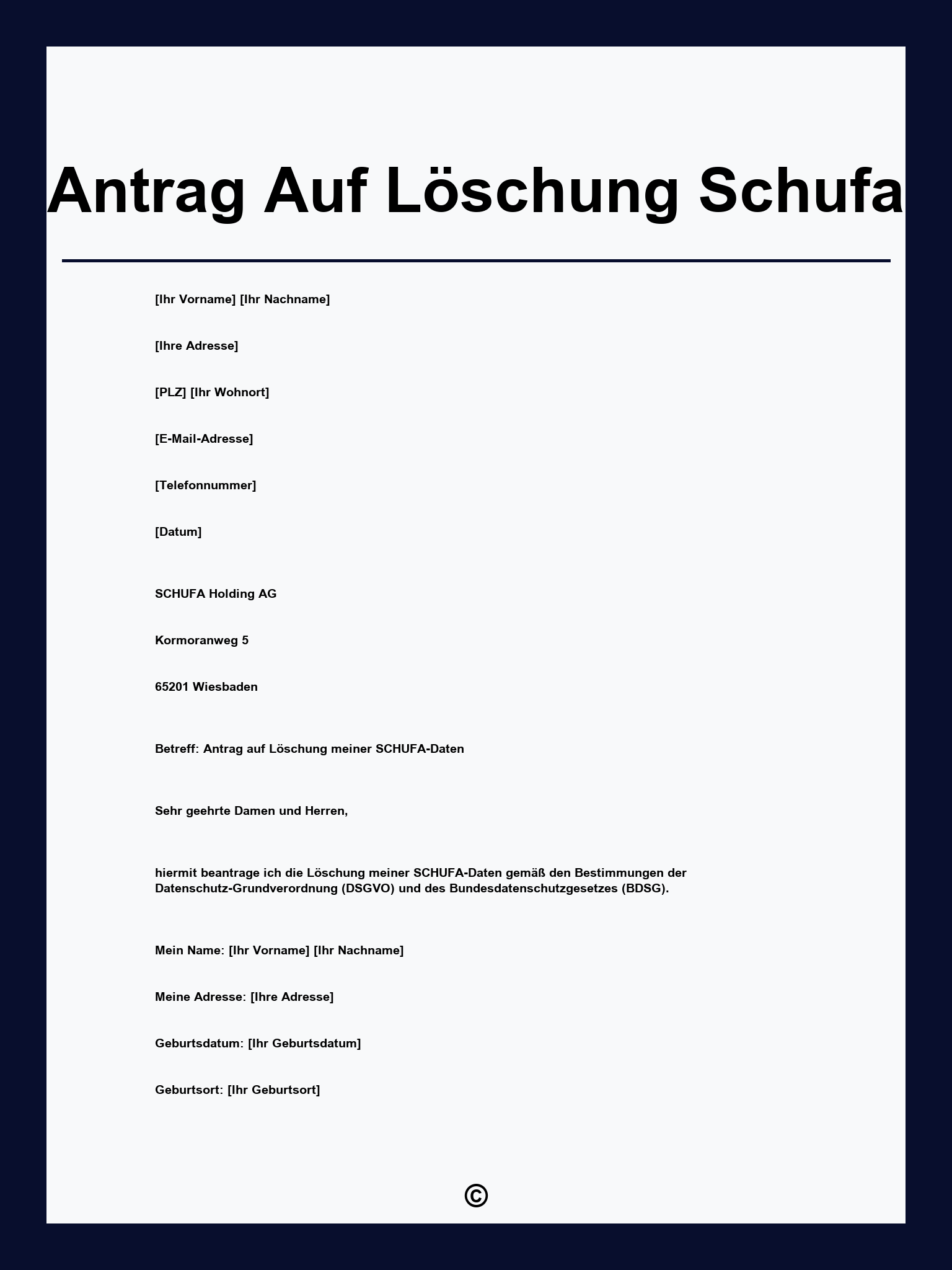 Antrag Auf Löschung Schufa

[Ihr Vorname] [Ihr Nachname]

[Ihre Adresse]

[PLZ] [Ihr Wohnort]

[E-Mail-Adresse]

[Telefonnummer]

[Datum]

SCHUFA Holding AG

Kormoranweg 5

65201 Wiesbaden

Betreff: Antrag auf Löschung meiner SCHUFA-Daten

Sehr geehrte Damen und Herren,

hiermit beantrage ich die Löschung meiner SCHUFA-Daten gemäß den Bestimmungen der Datenschutz-Grundverordnung (DSGVO) und des Bundesdatenschutzgesetzes (BDSG).

Mein Name: [Ihr Vorname] [Ihr Nachname]

Meine Adresse: [Ihre Adresse]

Geburtsdatum: [Ihr Geburtsdatum]

Geburtsort: [Ihr Geburtsort]

©